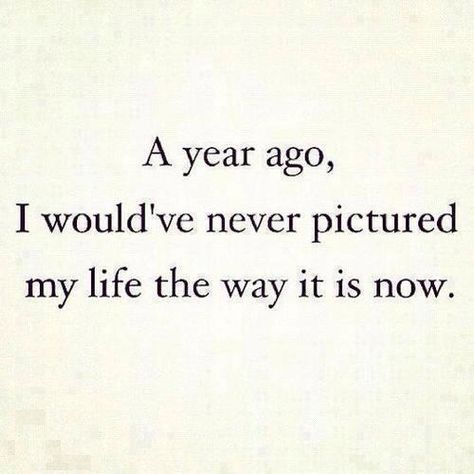 A year ago,
I would've never pictured
my life the way it is now.